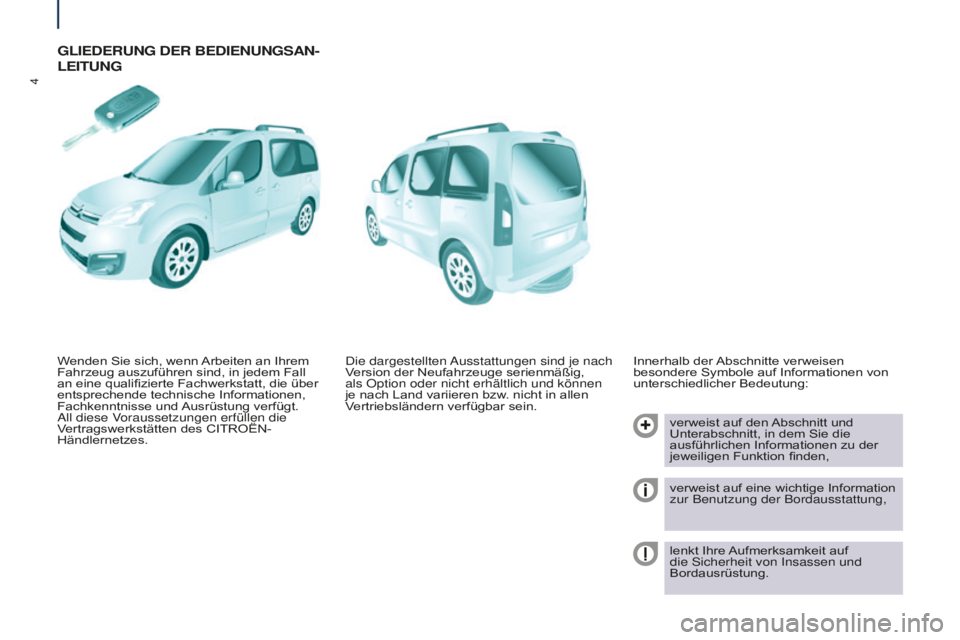 4

GLIEDERUNG DER BEDIENUNGSANLEITUNG

Wenden Sie sich, wenn Arbeiten an Ihrem Fahrzeug auszuführen sind, in jedem Fall an eine qualifizierte Fachwerkstatt, die über entsprechende technische Informationen, Fachkenntnisse und Ausrüstung verfügt. All diese Voraussetzungen erfüllen die Vertragswerkstätten des CITROËN-Händlernetzes.

Die dargestellten Ausstattungen sind je nach Version der Neufahrzeuge serienmäßig, als Option oder nicht erhältlich und können je nach Land variieren bzw. nicht in allen Vertriebsländern verfügbar sein.

Innerhalb der Abschnitte verweisen besondere Symbole auf Informationen von unterschiedlicher Bedeutung:

verweist auf den Abschnitt und Unterabschnitt, in dem Sie die ausführlichen Informationen zu der jeweiligen Funktion finden,

verweist auf eine wichtige Information zur Benutzung der Bordausstattung,

lenkt Ihre Aufmerksamkeit auf die Sicherheit von Insassen und Bordausrüstung.

carmanualsonline.info